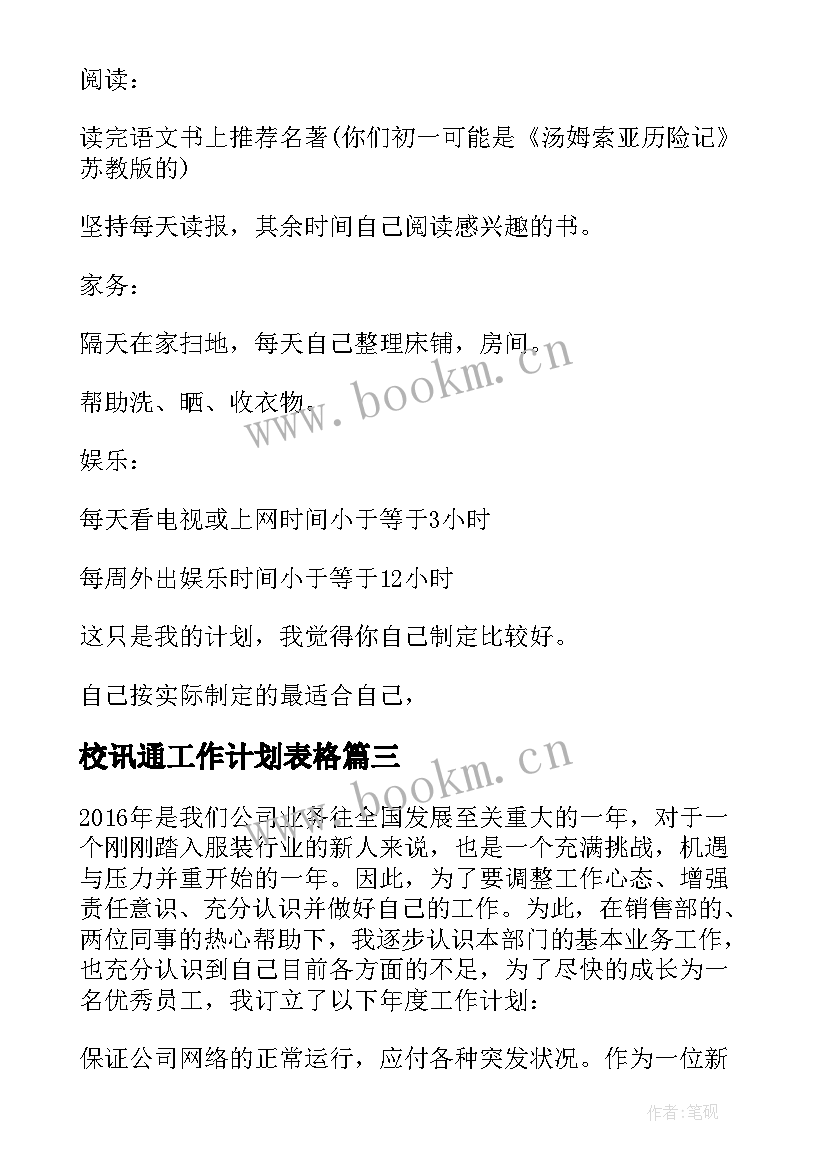 阅读：

读完语文书上推荐名著(你们初一可能是《汤姆索亚历险记》苏教版的)

坚持每天读报，其余时间自己阅读感兴趣的书。

家务：

隔天在家扫地，每天自己整理床铺，房间。

帮助洗、晒、收衣物。

娱乐：

每天看电视或上网时间小于等于3小时

每周外出娱乐时间小于等于12小时

这只是我的计划，我觉得你自己制定比较好。

自己按实际制定的最适合自己，

校讯通工作计划表格篇三

2016年是我们公司业务往全国发展至关重大的一年，对于一个刚刚踏入服装行业的新人来说，也是一个充满挑战，机遇与压力并重开始的一年。因此，为了要调整工作心态、增强责任意识、充分认识并做好自己的工作。为此，在销售部的、两位同事的热心帮助下，我逐步认识本部门的基本业务工作，也充分认识到自己目前各方面的不足，为了尽快的成长为一名优秀员工，我订立了以下年度工作计划：

保证公司网络的正常运行，应付各种突发状况。作为一位新

www.bookm.cn

www.bookm.cn

作者:笔砚